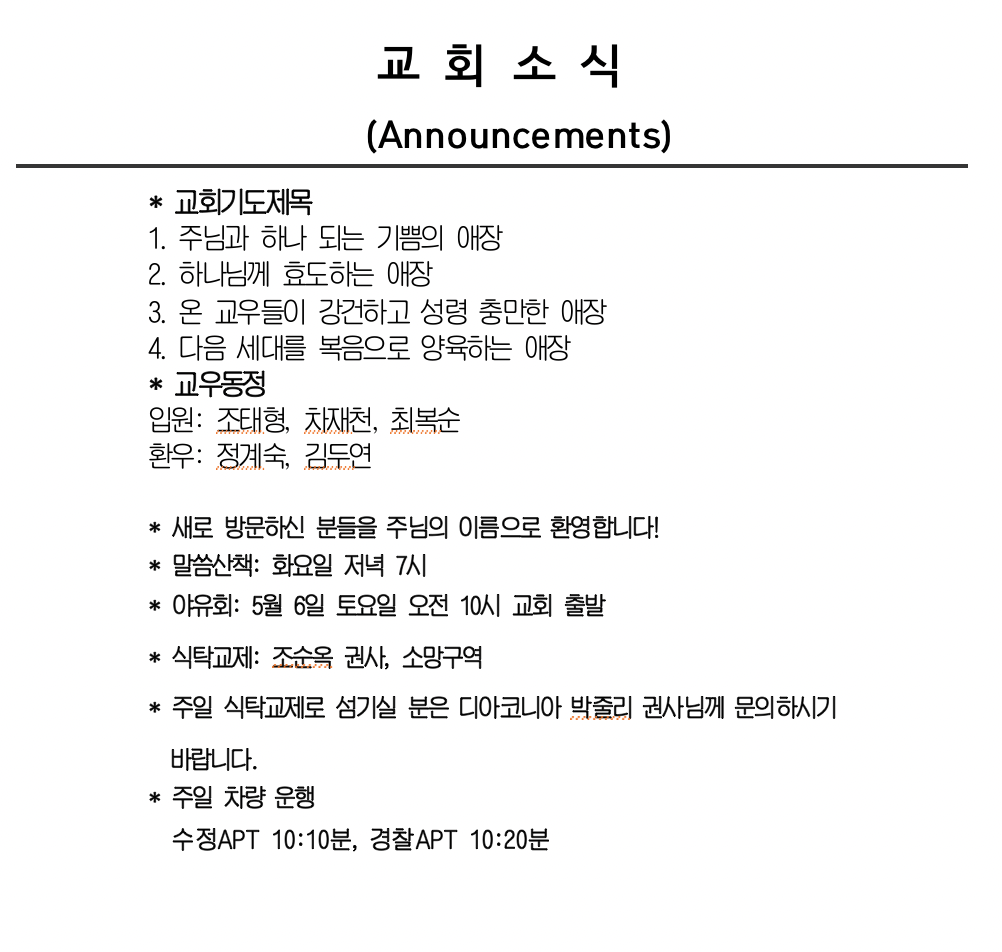 교 회 소 식
(Announcements)

* 교회기도제목
1. 주님과 하나 되는 기쁨의 애장
2. 하나님께 효도하는 애장
3. 온 교우들이 강건하고 성령 충만한 애장
4. 다음 세대를 복음으로 양육하는 애장
* 교우동정
입원: 조태형, 차재천, 최복순
환우: 정계숙, 김두연

* 새로 방문하신 분들을 주님의 이름으로 환영합니다!
* 말씀산책: 화요일 저녁 7시
* 야유회: 5월 6일 토요일 오전 10시 교회 출발
* 식탁교제: 조순옥 권사, 소망구역
* 주일 식탁교제로 섬기실 분은 디아코니아 박줄리 권사님께 문의하시기 바랍니다.
* 주일 차량 운행
수정APT 10:10분, 경찰APT 10:20분